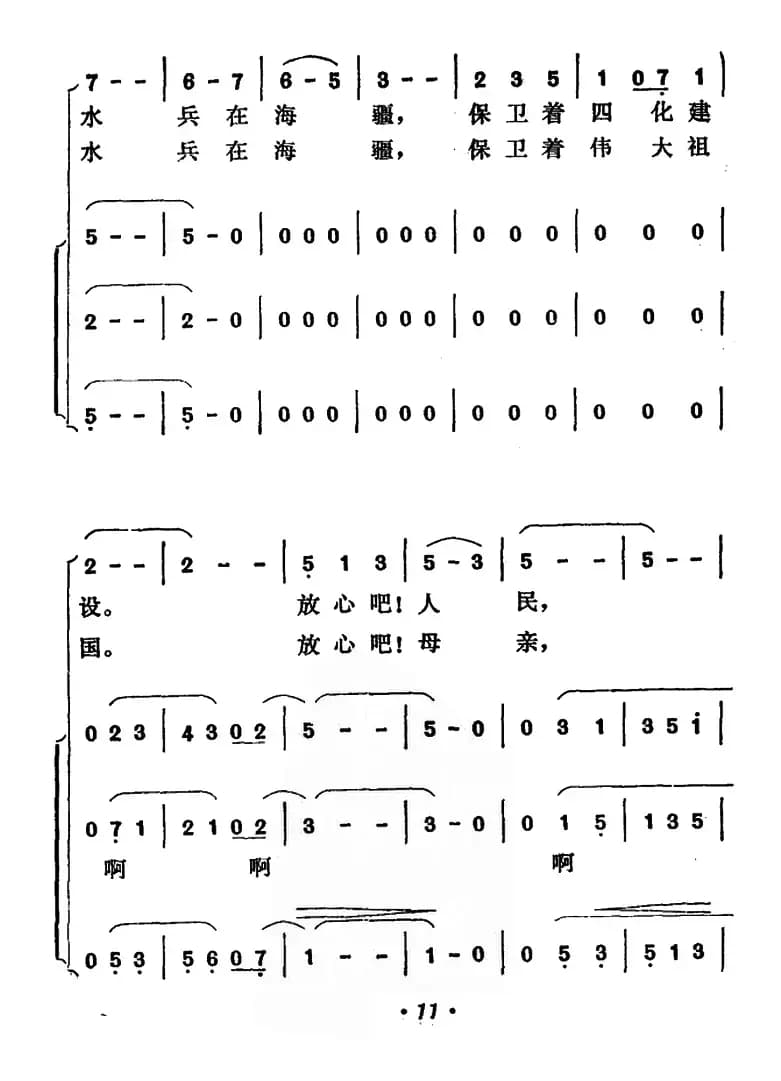 7 - - | 6 - 7 | 6 - 5 | 3 - - | 2 3 5 | 1 0 7 1 |
水 兵 在 海 疆， 保 卫 着 四 化 建
水 兵 在 海 疆， 保 卫 着 伟 大 祖

5 - - | 5 - 0 | 0 0 0 | 0 0 0 | 0 0 0 | 0 0 0 |

2 - - | 2 - 0 | 0 0 0 | 0 0 0 | 0 0 0 | 0 0 0 |

5 - - | 5 - 0 | 0 0 0 | 0 0 0 | 0 0 0 | 0 0 0 |

2 - - | 2 - - | 5 1 3 | 5 - 3 | 5 - - | 5 - - |
设。 放 心 吧！ 人 民，
国。 放 心 吧！ 母 亲，

0 2 3 | 4 3 0 2 | 5 - - | 5 - 0 | 0 3 1 | 3 5 i |

0 7 1 | 2 1 0 2 | 3 - - | 3 - 0 | 0 1 5 | 1 3 5 |
啊 啊 啊

0 5 3 | 5 6 0 7 | 1 - - | 1 - 0 | 0 5 3 | 5 1 3 |

· 11 ·